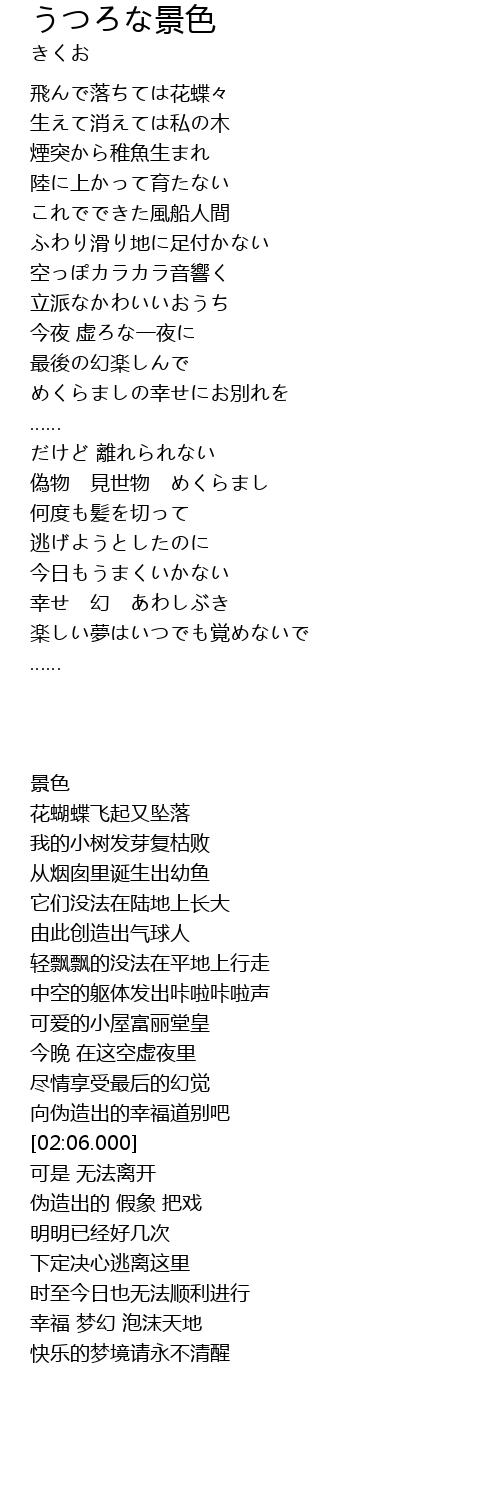 うつろな景色
きくお

飛んで落ちては花蝶々
生えて消えては私の木
煙突から稚魚生まれ
陸に上かって育たない
これでできた風船人間
ふわり滑り地に足付かない
空っぽカラカラ音響く
立派なかわいいおうち
今夜 虚ろな一夜に
最後の幻楽しんで
めくらましの幸せにお別れを
......
だけど 離れられない
偽物　見世物　めくらまし
何度も髪を切って
逃げようとしたのに
今日もうまくいかない
幸せ　幻　あわしぶき
楽しい夢はいつでも覚めないで
......

景色
花蝴蝶飞起又坠落
我的小树发芽复枯败
从烟囱里诞生出幼鱼
它们没法在陆地上长大
由此创造出气球人
轻飘飘的没法在平地上行走
中空的躯体发出咔啦咔啦声
可爱的小屋富丽堂皇
今晚 在这空虚夜里
尽情享受最后的幻觉
向伪造出的幸福道别吧
[02:06.000]
可是 无法离开
伪造出的 假象 把戏
明明已经好几次
下定决心逃离这里
时至今日也无法顺利进行
幸福 梦幻 泡沫天地
快乐的梦境请永不清醒